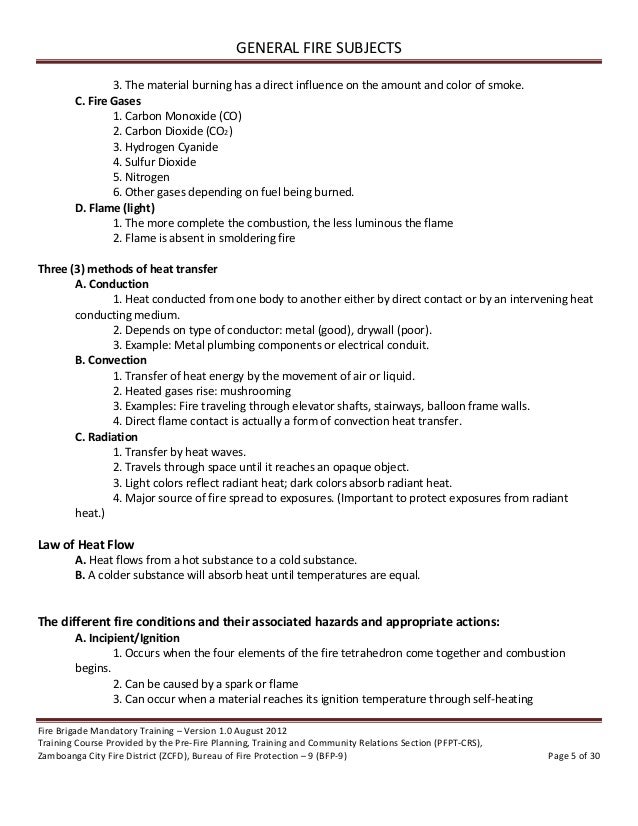 GENERAL FIRE SUBJECTS

3. The material burning has a direct influence on the amount and color of smoke.

C. Fire Gases
1. Carbon Monoxide (CO)
2. Carbon Dioxide ($CO_2$)
3. Hydrogen Cyanide
4. Sulfur Dioxide
5. Nitrogen
6. Other gases depending on fuel being burned.

D. Flame (light)
1. The more complete the combustion, the less luminous the flame
2. Flame is absent in smoldering fire

Three (3) methods of heat transfer

A. Conduction
1. Heat conducted from one body to another either by direct contact or by an intervening heat conducting medium.
2. Depends on type of conductor: metal (good), drywall (poor).
3. Example: Metal plumbing components or electrical conduit.

B. Convection
1. Transfer of heat energy by the movement of air or liquid.
2. Heated gases rise: mushrooming
3. Examples: Fire traveling through elevator shafts, stairways, balloon frame walls.
4. Direct flame contact is actually a form of convection heat transfer.

C. Radiation
1. Transfer by heat waves.
2. Travels through space until it reaches an opaque object.
3. Light colors reflect radiant heat; dark colors absorb radiant heat.
4. Major source of fire spread to exposures. (Important to protect exposures from radiant heat.)

Law of Heat Flow
A. Heat flows from a hot substance to a cold substance.
B. A colder substance will absorb heat until temperatures are equal.

The different fire conditions and their associated hazards and appropriate actions:

A. Incipient/Ignition
1. Occurs when the four elements of the fire tetrahedron come together and combustion begins.
2. Can be caused by a spark or flame
3. Can occur when a material reaches its ignition temperature through self-heating

Fire Brigade Mandatory Training – Version 1.0 August 2012
Training Course Provided by the Pre-Fire Planning, Training and Community Relations Section (PFPT-CRS),
Zamboanga City Fire District (ZCFD), Bureau of Fire Protection – 9 (BFP-9) Page 5 of 30